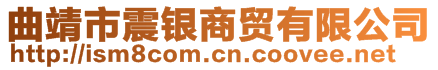 曲靖市震银商贸有限公司
http://ism8com.cn.coovee.net